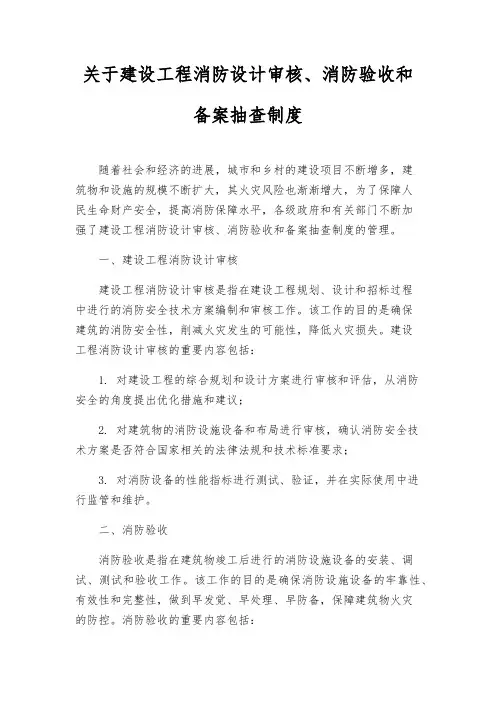 关于建设工程消防设计审核、消防验收和备案抽查制度

随着社会和经济的进展，城市和乡村的建设项目不断增多，建筑物和设施的规模不断扩大，其火灾风险也渐渐增大，为了保障人民生命财产安全，提高消防保障水平，各级政府和有关部门不断加强了建设工程消防设计审核、消防验收和备案抽查制度的管理。

一、建设工程消防设计审核

建设工程消防设计审核是指在建设工程规划、设计和招标过程中进行的消防安全技术方案编制和审核工作。该工作的目的是确保建筑的消防安全性，削减火灾发生的可能性，降低火灾损失。建设工程消防设计审核的重要内容包括：

1. 对建设工程的综合规划和设计方案进行审核和评估，从消防安全的角度提出优化措施和建议；

2. 对建筑物的消防设施设备和布局进行审核，确认消防安全技术方案是否符合国家相关的法律法规和技术标准要求；

3. 对消防设备的性能指标进行测试、验证，并在实际使用中进行监管和维护。

二、消防验收

消防验收是指在建筑物竣工后进行的消防设施设备的安装、调试、测试和验收工作。该工作的目的是确保消防设施设备的牢靠性、有效性和完整性，做到早发觉、早处理、早防备，保障建筑物火灾的防控。消防验收的重要内容包括：